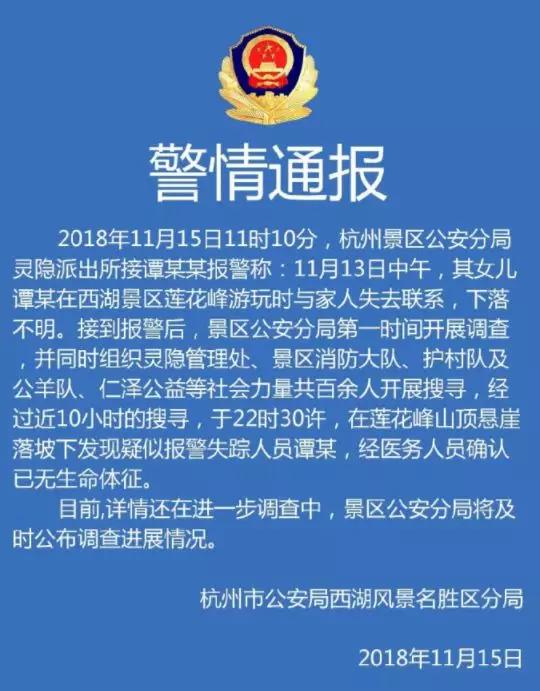 警情通报

2018年11月15日11时10分，杭州景区公安分局灵隐派出所接谭某某报警称：11月13日中午，其女儿谭某在西湖景区莲花峰游玩时与家人失去联系，下落不明。接到报警后，景区公安分局第一时间开展调查，并同时组织灵隐管理处、景区消防大队、护村队及公羊队、仁泽公益等社会力量共百余人开展搜寻，经过近10小时的搜寻，于22时30许，在莲花峰山顶悬崖落坡下发现疑似报警失踪人员谭某，经医务人员确认已无生命体征。

目前,详情还在进一步调查中，景区公安分局将及时公布调查进展情况。

杭州市公安局西湖风景名胜区分局

2018年11月15日